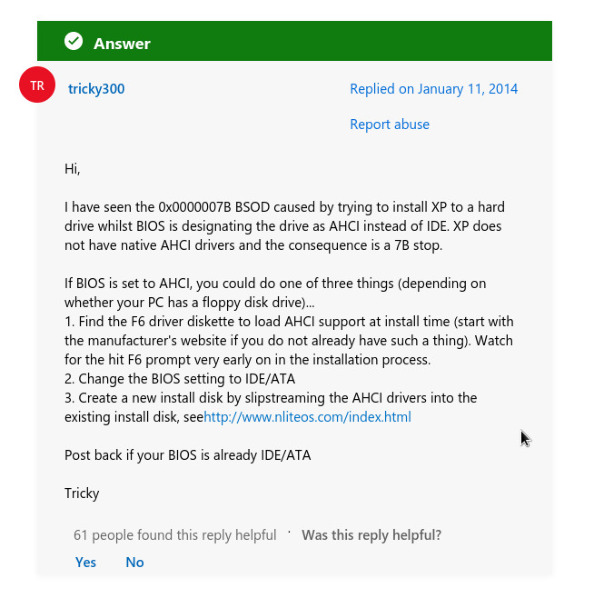 Answer

TR

tricky300

Replied on January 11, 2014

Report abuse

Hi,

I have seen the 0x0000007B BSOD caused by trying to install XP to a hard drive whilst BIOS is designating the drive as AHCI instead of IDE. XP does not have native AHCI drivers and the consequence is a 7B stop.

If BIOS is set to AHCI, you could do one of three things (depending on whether your PC has a floppy disk drive)...
1. Find the F6 driver diskette to load AHCI support at install time (start with the manufacturer's website if you do not already have such a thing). Watch for the hit F6 prompt very early on in the installation process.
2. Change the BIOS setting to IDE/ATA
3. Create a new install disk by slipstreaming the AHCI drivers into the existing install disk, seehttp://www.nliteos.com/index.html

Post back if your BIOS is already IDE/ATA

Tricky

61 people found this reply helpful · Was this reply helpful?

Yes No